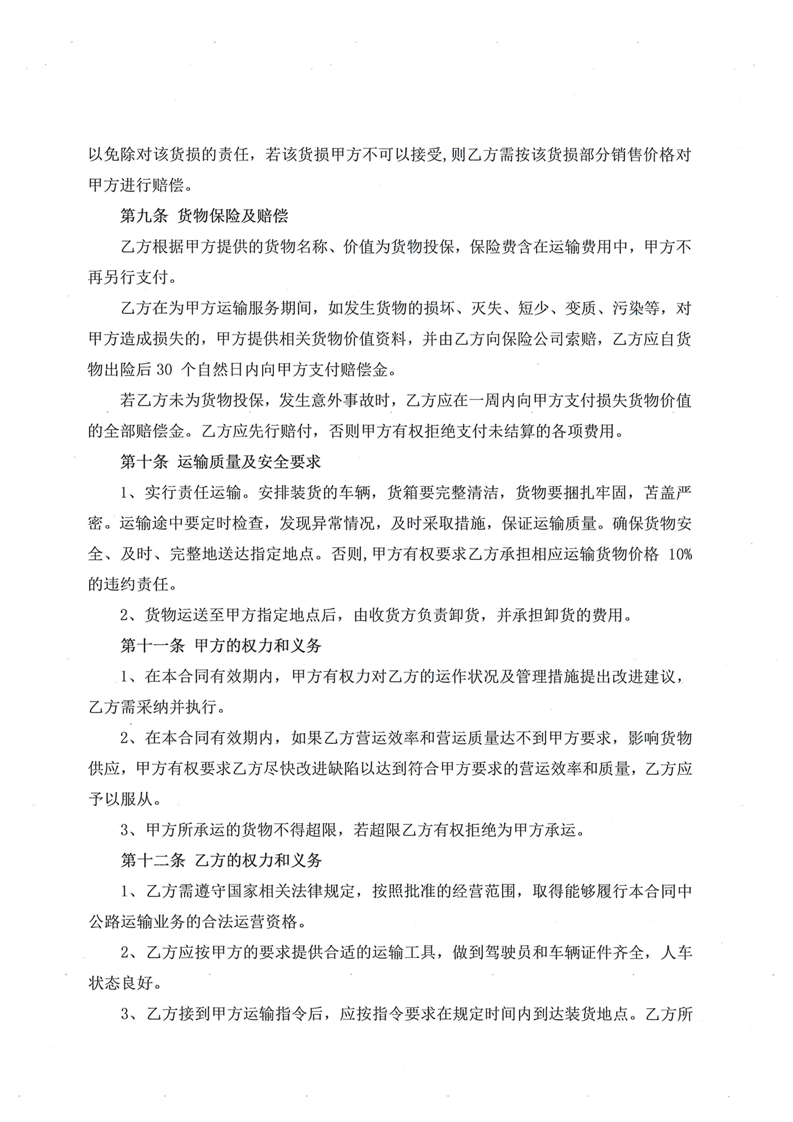 以免除对该货损的责任，若该货损甲方不可以接受，则乙方需按该货损部分销售价格对甲方进行赔偿。

第九条 货物保险及赔偿

乙方根据甲方提供的货物名称、价值为货物投保，保险费含在运输费用中，甲方不再另行支付。

乙方在为甲方运输服务期间，如发生货物的损坏、灭失、短少、变质、污染等，对甲方造成损失的，甲方提供相关货物价值资料，并由乙方向保险公司索赔，乙方应自货物出险后 30 个自然日内向甲方支付赔偿金。

若乙方未为货物投保，发生意外事故时，乙方应在一周内向甲方支付损失货物价值的全部赔偿金。乙方应先行赔付，否则甲方有权拒绝支付未结算的各项费用。

第十条 运输质量及安全要求

1、实行责任运输。安排装货的车辆，货箱要完整清洁，货物要捆扎牢固，苫盖严密。运输途中要定时检查，发现异常情况，及时采取措施，保证运输质量。确保货物安全、及时、完整地送达指定地点。否则，甲方有权要求乙方承担相应运输货物价格 10%的违约责任。

2、货物运送至甲方指定地点后，由收货方负责卸货，并承担卸货的费用。

第十一条 甲方的权力和义务

1、在本合同有效期内，甲方有权力对乙方的运作状况及管理措施提出改进建议，乙方需采纳并执行。

2、在本合同有效期内，如果乙方营运效率和营运质量达不到甲方要求，影响货物供应，甲方有权要求乙方尽快改进缺陷以达到符合甲方要求的营运效率和质量，乙方应予以服从。

3、甲方所承运的货物不得超限，若超限乙方有权拒绝为甲方承运。

第十二条 乙方的权力和义务

1、乙方需遵守国家相关法律规定，按照批准的经营范围，取得能够履行本合同中公路运输业务的合法运营资格。

2、乙方应按甲方的要求提供合适的运输工具，做到驾驶员和车辆证件齐全，人车状态良好。

3、乙方接到甲方运输指令后，应按指令要求在规定时间内到达装货地点。乙方所